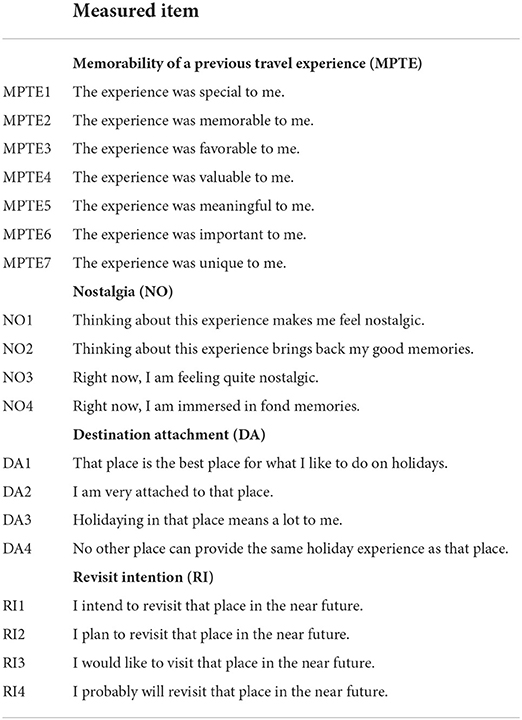 |  | Measured item |
|---|---|
|  | **Memorability of a previous travel experience (MPTE)** |
| MPTE1 | The experience was special to me. |
| MPTE2 | The experience was memorable to me. |
| MPTE3 | The experience was favorable to me. |
| MPTE4 | The experience was valuable to me. |
| MPTE5 | The experience was meaningful to me. |
| MPTE6 | The experience was important to me. |
| MPTE7 | The experience was unique to me. |
|  | **Nostalgia (NO)** |
| NO1 | Thinking about this experience makes me feel nostalgic. |
| NO2 | Thinking about this experience brings back my good memories. |
| NO3 | Right now, I am feeling quite nostalgic. |
| NO4 | Right now, I am immersed in fond memories. |
|  | **Destination attachment (DA)** |
| DA1 | That place is the best place for what I like to do on holidays. |
| DA2 | I am very attached to that place. |
| DA3 | Holidaying in that place means a lot to me. |
| DA4 | No other place can provide the same holiday experience as that place. |
|  | **Revisit intention (RI)** |
| RI1 | I intend to revisit that place in the near future. |
| RI2 | I plan to revisit that place in the near future. |
| RI3 | I would like to visit that place in the near future. |
| RI4 | I probably will revisit that place in the near future. |